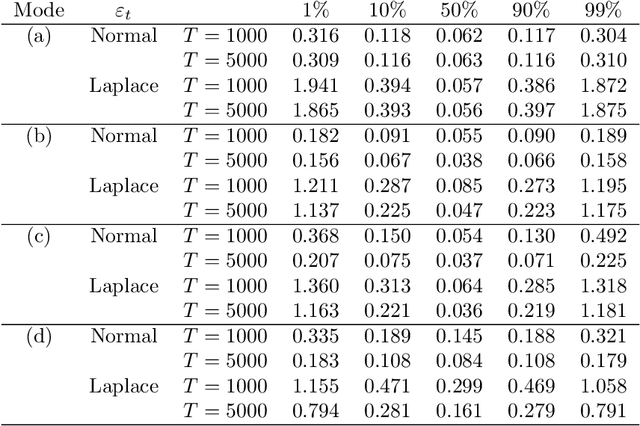 | Mode | $\varepsilon_t$ | | 1% | 10% | 50% | 90% | 99% |
|---|---|---|---|---|---|---|---|
| (a) | Normal | $T = 1000$ | 0.316 | 0.118 | 0.062 | 0.117 | 0.304 |
| | | $T = 5000$ | 0.309 | 0.116 | 0.063 | 0.116 | 0.310 |
| | Laplace | $T = 1000$ | 1.941 | 0.394 | 0.057 | 0.386 | 1.872 |
| | | $T = 5000$ | 1.865 | 0.393 | 0.056 | 0.397 | 1.875 |
| (b) | Normal | $T = 1000$ | 0.182 | 0.091 | 0.055 | 0.090 | 0.189 |
| | | $T = 5000$ | 0.156 | 0.067 | 0.038 | 0.066 | 0.158 |
| | Laplace | $T = 1000$ | 1.211 | 0.287 | 0.085 | 0.273 | 1.195 |
| | | $T = 5000$ | 1.137 | 0.225 | 0.047 | 0.223 | 1.175 |
| (c) | Normal | $T = 1000$ | 0.368 | 0.150 | 0.054 | 0.130 | 0.492 |
| | | $T = 5000$ | 0.207 | 0.075 | 0.037 | 0.071 | 0.225 |
| | Laplace | $T = 1000$ | 1.360 | 0.313 | 0.064 | 0.285 | 1.318 |
| | | $T = 5000$ | 1.163 | 0.221 | 0.036 | 0.219 | 1.181 |
| (d) | Normal | $T = 1000$ | 0.335 | 0.189 | 0.145 | 0.188 | 0.321 |
| | | $T = 5000$ | 0.183 | 0.108 | 0.084 | 0.108 | 0.179 |
| | Laplace | $T = 1000$ | 1.155 | 0.471 | 0.299 | 0.469 | 1.058 |
| | | $T = 5000$ | 0.794 | 0.281 | 0.161 | 0.279 | 0.791 |